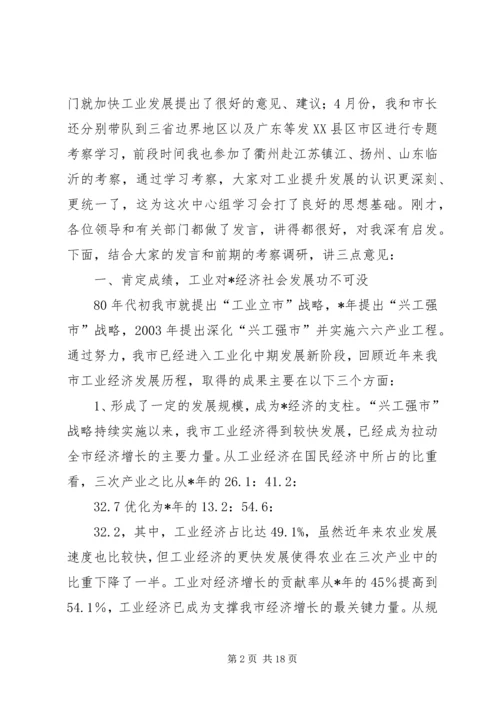 门就加快工业发展提出了很好的意见、建议；4月份，我和市长还分别带队到三省边界地区以及广东等发XX县区市区进行专题考察学习，前段时间我也参加了衢州赴江苏镇江、扬州、山东临沂的考察，通过学习考察，大家对工业提升发展的认识更深刻、更统一了，这为这次中心组学习会打了良好的思想基础。刚才，各位领导和有关部门都做了发言，讲得都很好，对我深有启发。下面，结合大家的发言和前期的考察调研，讲三点意见：

一、肯定成绩，工业对*经济社会发展功不可没

80年代初我市就提出“工业立市”战略，*年提出“兴工强市”战略，2003年提出深化“兴工强市”并实施六六产业工程。通过努力，我市已经进入工业化中期发展新阶段，回顾近年来我市工业经济发展历程，取得的成果主要在以下三个方面：

1、形成了一定的发展规模，成为*经济的支柱。“兴工强市”战略持续实施以来，我市工业经济得到较快发展，已经成为拉动全市经济增长的主要力量。从工业经济在国民经济中所占的比重看，三次产业之比从*年的26.1：41.2：

32.7优化为*年的13.2：54.6：

32.2，其中，工业经济占比达49.1%，虽然近年来农业发展速度也比较快，但工业经济的更快发展使得农业在三次产业中的比重下降了一半。工业对经济增长的贡献率从*年的45%提高到54.1%，工业经济已成为支撑我市经济增长的最关键力量。从规

第2页 共18页